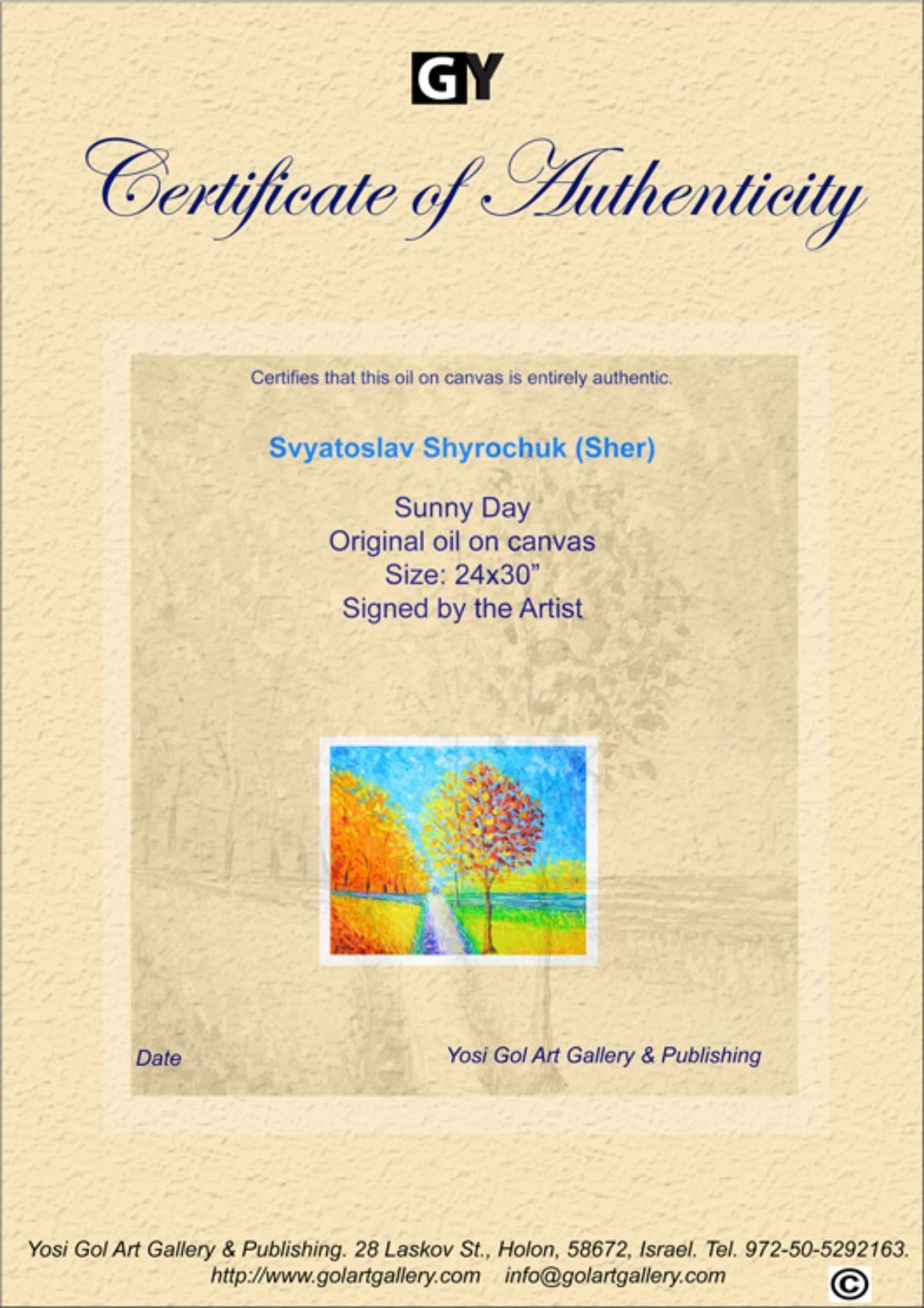 GY

Certificate of Authenticity

Certifies that this oil on canvas is entirely authentic.

Svyatoslav Shyrochuk (Sher)

Sunny Day
Original oil on canvas
Size: 24x30"
Signed by the Artist

Date

Yosi Gol Art Gallery & Publishing

Yosi Gol Art Gallery & Publishing. 28 Laskov St., Holon, 58672, Israel. Tel. 972-50-5292163.
http://www.golartgallery.com info@golartgallery.com
©